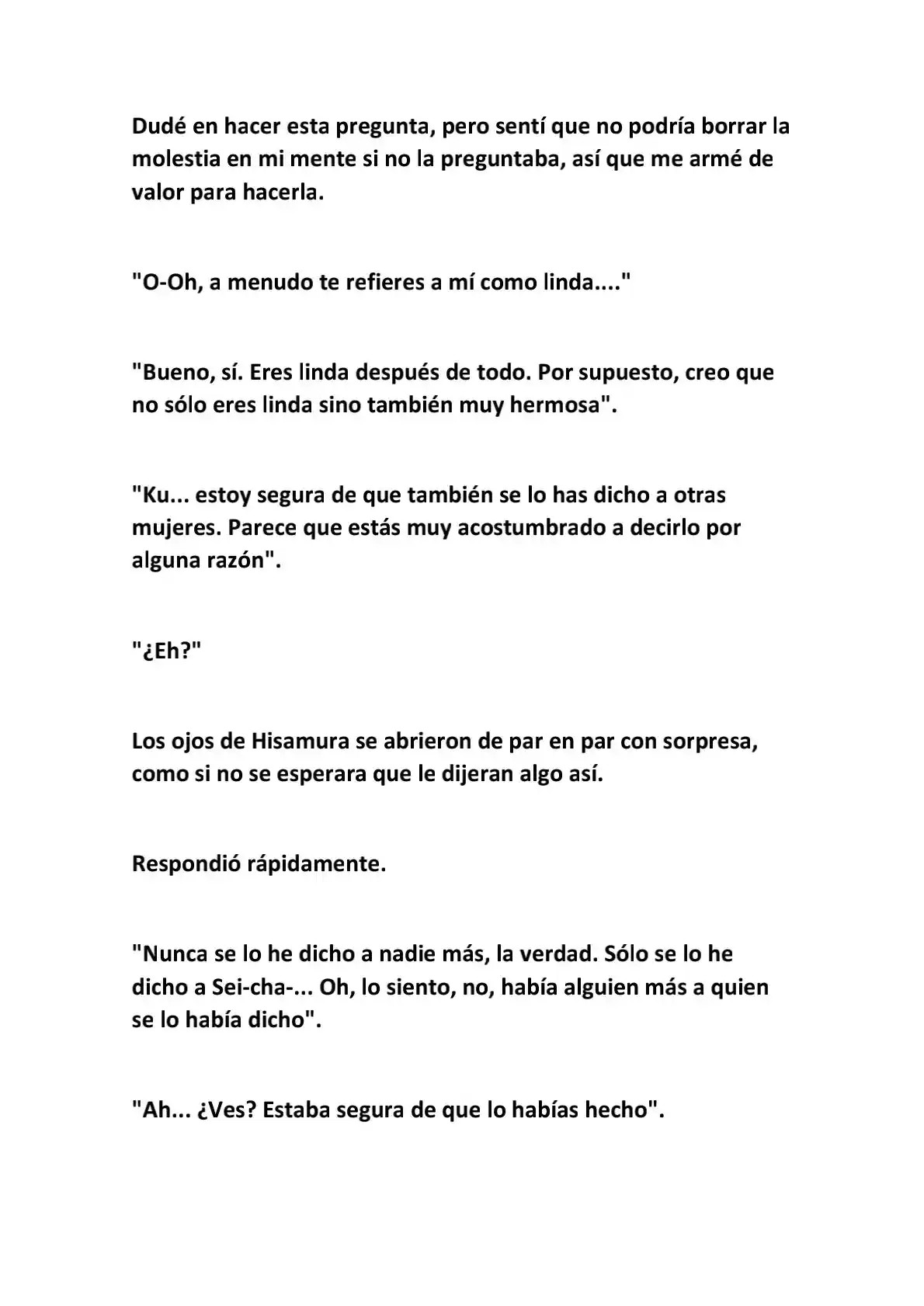 Dudé en hacer esta pregunta, pero sentí que no podría borrar la molestia en mi mente si no la preguntaba, así que me armé de valor para hacerla.

"O-Oh, a menudo te refieres a mí como linda...."

"Bueno, sí. Eres linda después de todo. Por supuesto, creo que no sólo eres linda sino también muy hermosa".

"Ku... estoy segura de que también se lo has dicho a otras mujeres. Parece que estás muy acostumbrado a decirlo por alguna razón".

"¿Eh?"

Los ojos de Hisamura se abrieron de par en par con sorpresa, como si no se esperara que le dijeran algo así.

Respondió rápidamente.

"Nunca se lo he dicho a nadie más, la verdad. Sólo se lo he dicho a Sei-cha-... Oh, lo siento, no, había alguien más a quien se lo había dicho".

"Ah... ¿Ves? Estaba segura de que lo habías hecho".